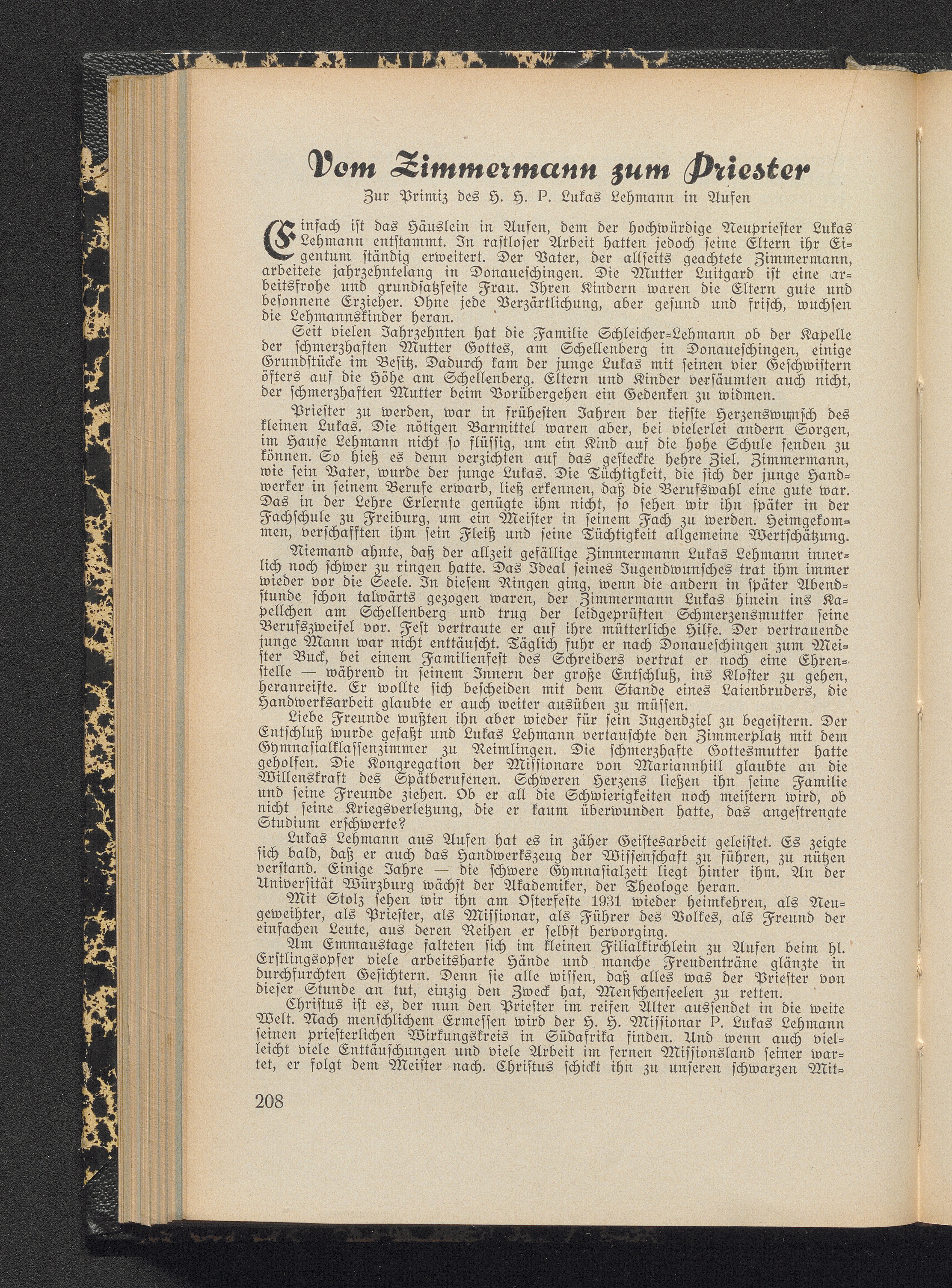 Vom Zimmermann zum Priester

Zur Primiz des H. H. P. Lukas Lehmann in Aufen

Einfach ist das Häuslein in Aufen, dem der hochwürdige Neupriester Lukas Lehmann entstammt. In rastloser Arbeit hatten jedoch seine Eltern ihr Eigentum ständig erweitert. Der Vater, der allseits geachtete Zimmermann, arbeitete jahrzehntelang in Donaueschingen. Die Mutter Luitgard ist eine arbeitsfrohe und grundsatzfeste Frau. Ihren Kindern waren die Eltern gute und besonnene Erzieher. Ohne jede Verzärtlichung, aber gesund und frisch, wuchsen die Lehmannskinder heran.

Seit vielen Jahrzehnten hat die Familie Schleicher-Lehmann ob der Kapelle der schmerzhaften Mutter Gottes, am Schellenberg in Donaueschingen, einige Grundstücke im Besitz. Dadurch kam der junge Lukas mit seinen vier Geschwistern öfters auf die Höhe am Schellenberg. Eltern und Kinder versäumten auch nicht, der schmerzhaften Mutter beim Vorübergehen ein Gedenken zu widmen.

Priester zu werden, war in frühesten Jahren der tiefste Herzenswunsch des kleinen Lukas. Die nötigen Barmittel waren aber, bei vielerlei andern Sorgen, im Hause Lehmann nicht so flüssig, um ein Kind auf die hohe Schule senden zu können. So hieß es denn verzichten auf das gesteckte hehre Ziel. Zimmermann, wie sein Vater, wurde der junge Lukas. Die Tüchtigkeit, die sich der junge Handwerker in seinem Berufe erwarb, ließ erkennen, daß die Berufswahl eine gute war. Das in der Lehre Erlernte genügte ihm nicht, so sehen wir ihn später in der Fachschule zu Freiburg, um ein Meister in seinem Fach zu werden. Heimgekommen, verschafften ihm sein Fleiß und seine Tüchtigkeit allgemeine Wertschätzung.

Niemand ahnte, daß der allzeit gefällige Zimmermann Lukas Lehmann innerlich noch schwer zu ringen hatte. Das Ideal seines Jugendwunsches trat ihm immer wieder vor die Seele. In diesem Ringen ging, wenn die andern in später Abendstunde schon talwärts gezogen waren, der Zimmermann Lukas hinein ins Kapellchen am Schellenberg und trug der leidgeprüften Schmerzensmutter seine Berufszweifel vor. Fest vertraute er auf ihre mütterliche Hilfe. Der vertrauende junge Mann war nicht enttäuscht. Täglich fuhr er nach Donaueschingen zum Meister Buck, bei einem Familienfest des Schreibers vertrat er noch eine Ehrenstelle — während in seinem Innern der große Entschluß, ins Kloster zu gehen, heranreifte. Er wollte sich bescheiden mit dem Stande eines Laienbruders, die Handwerksarbeit glaubte er auch weiter ausüben zu müssen.

Liebe Freunde wußten ihn aber wieder für sein Jugendziel zu begeistern. Der Entschluß wurde gefaßt und Lukas Lehmann vertauschte den Zimmerplatz mit dem Gymnasialklassenzimmer zu Reimlingen. Die schmerzhafte Gottesmutter hatte geholfen. Die Kongregation der Missionare von Mariannhill glaubte an die Willenskraft des Spätberufenen. Schweren Herzens ließen ihn seine Familie und seine Freunde ziehen. Ob er all die Schwierigkeiten noch meistern wird, ob nicht seine Kriegsverletzung, die er kaum überwunden hatte, das angestrengte Studium erschwerte?

Lukas Lehmann aus Aufen hat es in zäher Geistesarbeit geleistet. Es zeigte sich bald, daß er auch das Handwerkszeug der Wissenschaft zu führen, zu nützen verstand. Einige Jahre — die schwere Gymnasialzeit liegt hinter ihm. An der Universität Würzburg wächst der Akademiker, der Theologe heran.

Mit Stolz sehen wir ihn am Osterfeste 1931 wieder heimkehren, als Neugeweihter, als Priester, als Missionar, als Führer des Volkes, als Freund der einfachen Leute, aus deren Reihen er selbst hervorging.

Am Emmaustage falteten sich im kleinen Filialkirchlein zu Aufen beim hl. Erstlingsopfer viele arbeitsharte Hände und manche Freudenträne glänzte in durchfurchten Gesichtern. Denn sie alle wissen, daß alles was der Priester von dieser Stunde an tut, einzig den Zweck hat, Menschenseelen zu retten.

Christus ist es, der nun den Priester im reifen Alter aussendet in die weite Welt. Nach menschlichem Ermessen wird der H. H. Missionar P. Lukas Lehmann seinen priesterlichen Wirkungskreis in Südafrika finden. Und wenn auch vielleicht viele Enttäuschungen und viele Arbeit im fernen Missionsland seiner wartet, er folgt dem Meister nach. Christus schickt ihn zu unseren schwarzen Mit-

208